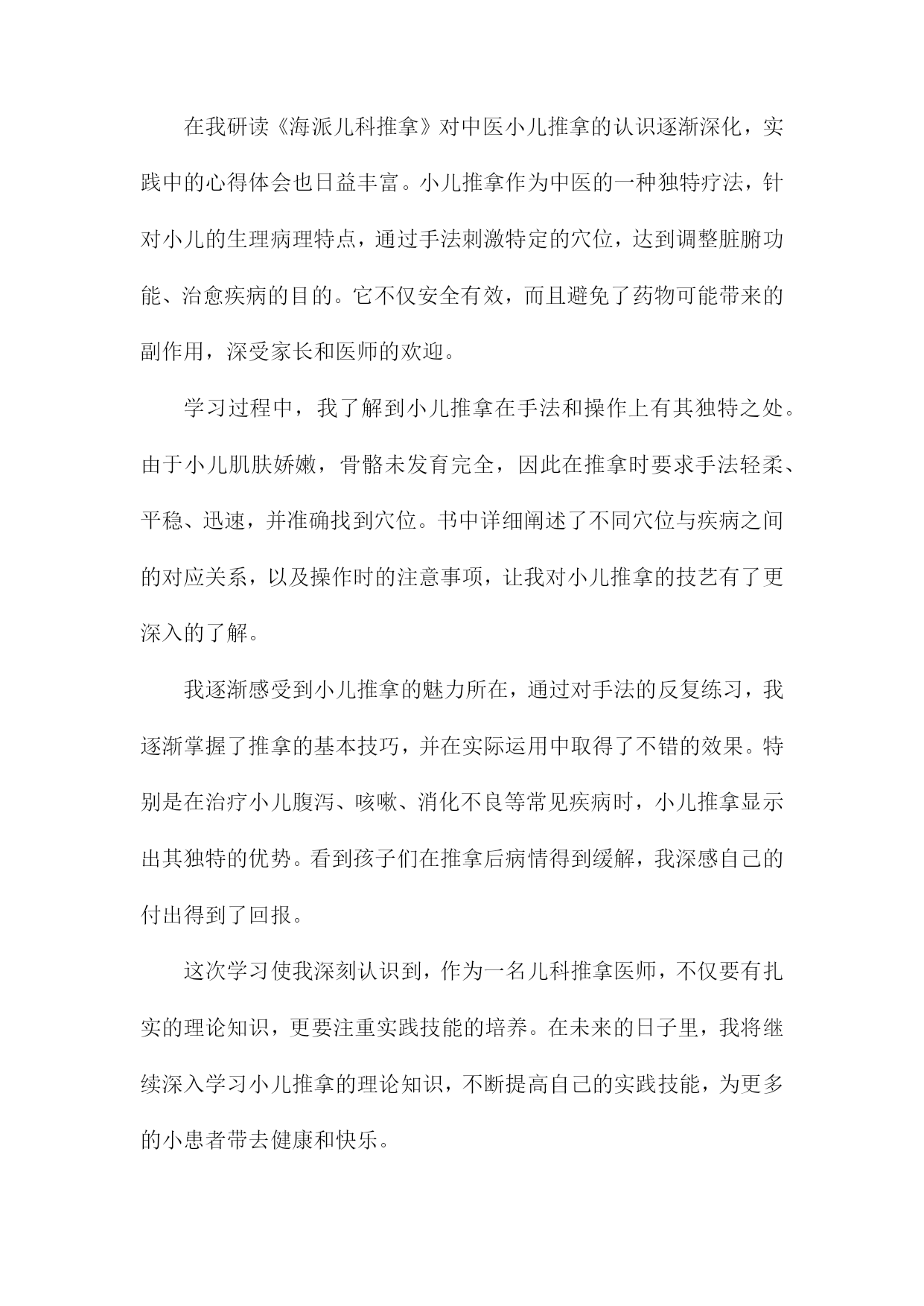 在我研读《海派儿科推拿》对中医小儿推拿的认识逐渐深化，实践中的心得体会也日益丰富。小儿推拿作为中医的一种独特疗法，针对小儿的生理病理特点，通过手法刺激特定的穴位，达到调整脏腑功能、治愈疾病的目的。它不仅安全有效，而且避免了药物可能带来的副作用，深受家长和医师的欢迎。

学习过程中，我了解到小儿推拿在手法和操作上有其独特之处。由于小儿肌肤娇嫩，骨骼未发育完全，因此在推拿时要求手法轻柔、平稳、迅速，并准确找到穴位。书中详细阐述了不同穴位与疾病之间的对应关系，以及操作时的注意事项，让我对小儿推拿的技艺有了更深入的了解。

我逐渐感受到小儿推拿的魅力所在，通过对手法的反复练习，我逐渐掌握了推拿的基本技巧，并在实际运用中取得了不错的效果。特别是在治疗小儿腹泻、咳嗽、消化不良等常见疾病时，小儿推拿显示出其独特的优势。看到孩子们在推拿后病情得到缓解，我深感自己的付出得到了回报。

这次学习使我深刻认识到，作为一名儿科推拿医师，不仅要有扎实的理论知识，更要注重实践技能的培养。在未来的日子里，我将继续深入学习小儿推拿的理论知识，不断提高自己的实践技能，为更多的小患者带去健康和快乐。